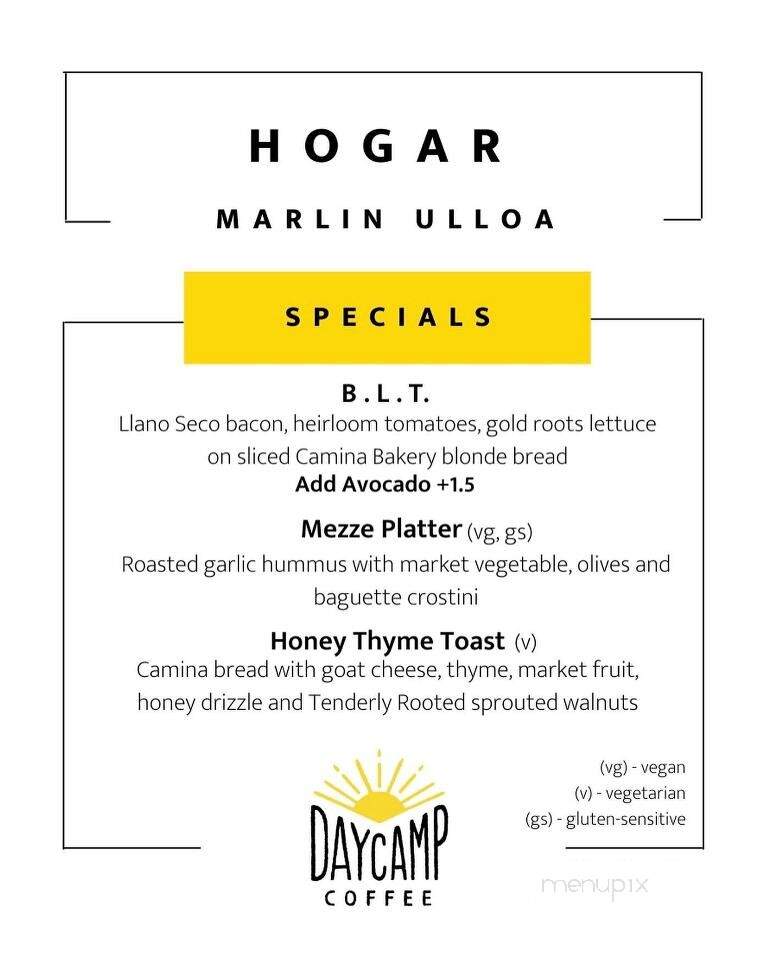 HOGAR

MARLIN ULLOA

SPECIALS

B.L.T.
Llano Seco bacon, heirloom tomatoes, gold roots lettuce on sliced Camina Bakery blonde bread
Add Avocado +1.5

Mezze Platter (vg, gs)
Roasted garlic hummus with market vegetable, olives and baguette crostini

Honey Thyme Toast (v)
Camina bread with goat cheese, thyme, market fruit, honey drizzle and Tenderly Rooted sprouted walnuts

(vg) - vegan
(v) - vegetarian
(gs) - gluten-sensitive

DAYCAMP
COFFEE

menupix